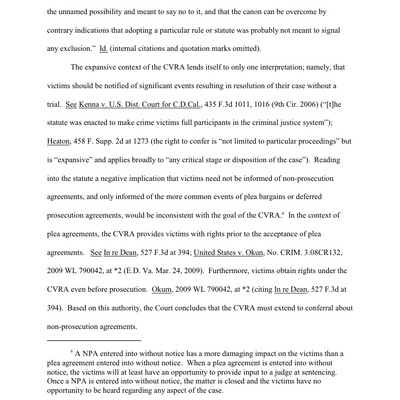 the unnamed possibility and meant to say no to it, and that the canon can be overcome by contrary indications that adopting a particular rule or statute was probably not meant to signal any exclusion." Id. (internal citations and quotation marks omitted).

The expansive context of the CVRA lends itself to only one interpretation; namely, that victims should be notified of significant events resulting in resolution of their case without a trial. See Kenna v. U.S. Dist. Court for C.D.Cal., 435 F.3d 1011, 1016 (9th Cir. 2006) ("[t]he statute was enacted to make crime victims full participants in the criminal justice system"); Heaton, 458 F. Supp. 2d at 1273 (the right to confer is "not limited to particular proceedings" but is "expansive" and applies broadly to "any critical stage or disposition of the case"). Reading into the statute a negative implication that victims need not be informed of non-prosecution agreements, and only informed of the more common events of plea bargains or deferred prosecution agreements, would be inconsistent with the goal of the CVRA.$^6$ In the context of plea agreements, the CVRA provides victims with rights prior to the acceptance of plea agreements. See In re Dean, 527 F.3d at 394; United States v. Okun, No. CRIM. 3:08CR132, 2009 WL 790042, at *2 (E.D. Va. Mar. 24, 2009). Furthermore, victims obtain rights under the CVRA even before prosecution. Okum, 2009 WL 790042, at *2 (citing In re Dean, 527 F.3d at 394). Based on this authority, the Court concludes that the CVRA must extend to conferral about non-prosecution agreements.

$^6$ A NPA entered into without notice has a more damaging impact on the victims than a plea agreement entered into without notice. When a plea agreement is entered into without notice, the victims will at least have an opportunity to provide input to a judge at sentencing. Once a NPA is entered into without notice, the matter is closed and the victims have no opportunity to be heard regarding any aspect of the case.